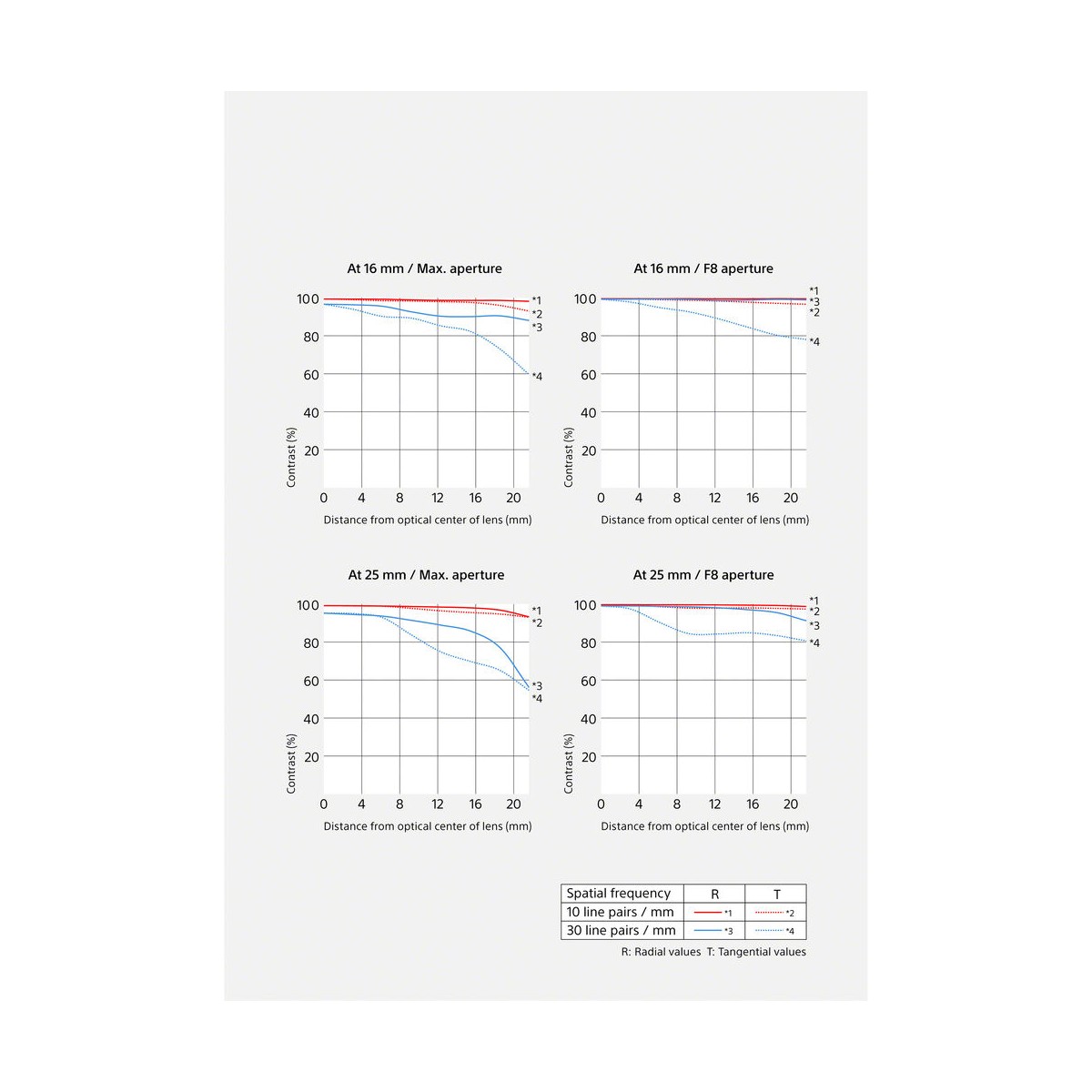 At 16 mm / Max. aperture

100
80
60
40
20
Contrast (%)
*1
*2
*3
*4
0 4 8 12 16 20
Distance from optical center of lens (mm)

At 16 mm / F8 aperture

100
80
60
40
20
Contrast (%)
*1
*3
*2
*4
0 4 8 12 16 20
Distance from optical center of lens (mm)

At 25 mm / Max. aperture

100
80
60
40
20
Contrast (%)
*1
*2
*3
*4
0 4 8 12 16 20
Distance from optical center of lens (mm)

At 25 mm / F8 aperture

100
80
60
40
20
Contrast (%)
*1
*2
*3
*4
0 4 8 12 16 20
Distance from optical center of lens (mm)

| Spatial frequency | R | T |
|---|---|---|
| 10 line pairs / mm | *1 | *2 |
| 30 line pairs / mm | *3 | *4 |

R: Radial values T: Tangential values